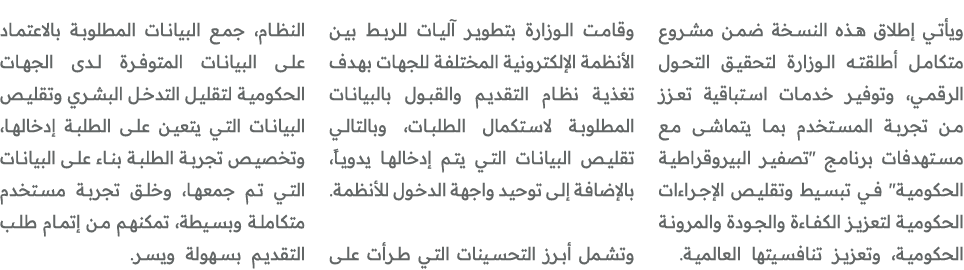 ويأتي إطلاق هذه النسخة ضمن مشروع متكامل أطلقته الوزارة لتحقيق التحول الرقمي، وتوفير خدمات استباقية تعزز من تجربة المستخدم بما يتماشى مع مستهدفات برنامج "تصفير البيروقراطية الحكومية" في تبسيط وتقليص الإجراءات الحكومية لتعزيز الكفاءة والجودة والمرونة الحكومية، وتعزيز تنافسيتها العالمية.

وقامت الوزارة بتطوير آليات للربط بين الأنظمة الإلكترونية المختلفة للجهات بهدف تغذية نظام التقديم والقبول بالبيانات المطلوبة لاستكمال الطلبات، وبالتالي تقليص البيانات التي يتم إدخالها يدوياً، بالإضافة إلى توحيد واجهة الدخول للأنظمة.

وتشمل أبرز التحسينات التي طرأت على

النظام، جمع البيانات المطلوبة بالاعتماد على البيانات المتوفرة لدى الجهات الحكومية لتقليل التدخل البشري وتقليص البيانات التي يتعين على الطلبة إدخالها، وتخصيص تجربة الطلبة بناء على البيانات التي تم جمعها، وخلق تجربة مستخدم متكاملة وبسيطة، تمكنهم من إتمام طلب التقديم بسهولة ويسر.